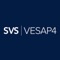 SVS | VESAP4